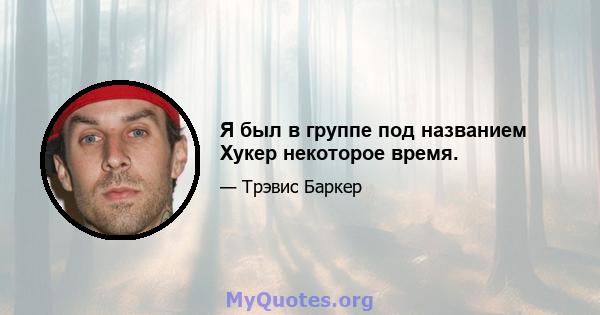 Я был в группе под названием Хукер некоторое время.

— Трэвис Баркер

MyQuotes.org